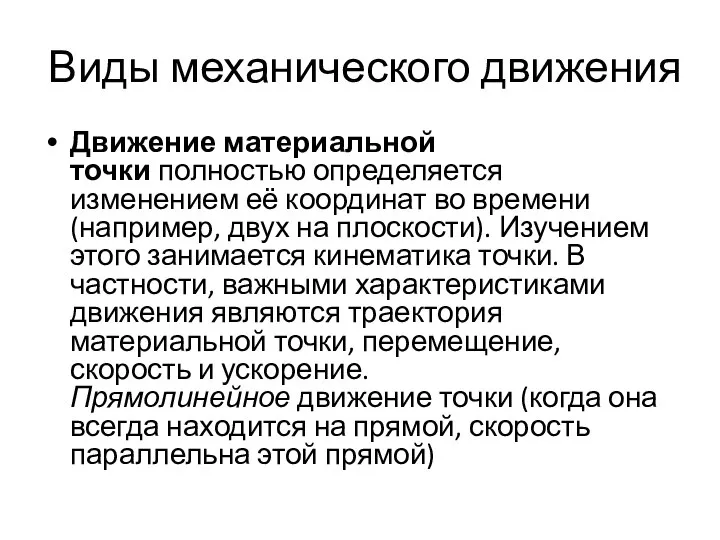 Виды механического движения

• Движение материальной точки полностью определяется изменением её координат во времени (например, двух на плоскости). Изучением этого занимается кинематика точки. В частности, важными характеристиками движения являются траектория материальной точки, перемещение, скорость и ускорение.
Прямолинейное движение точки (когда она всегда находится на прямой, скорость параллельна этой прямой)